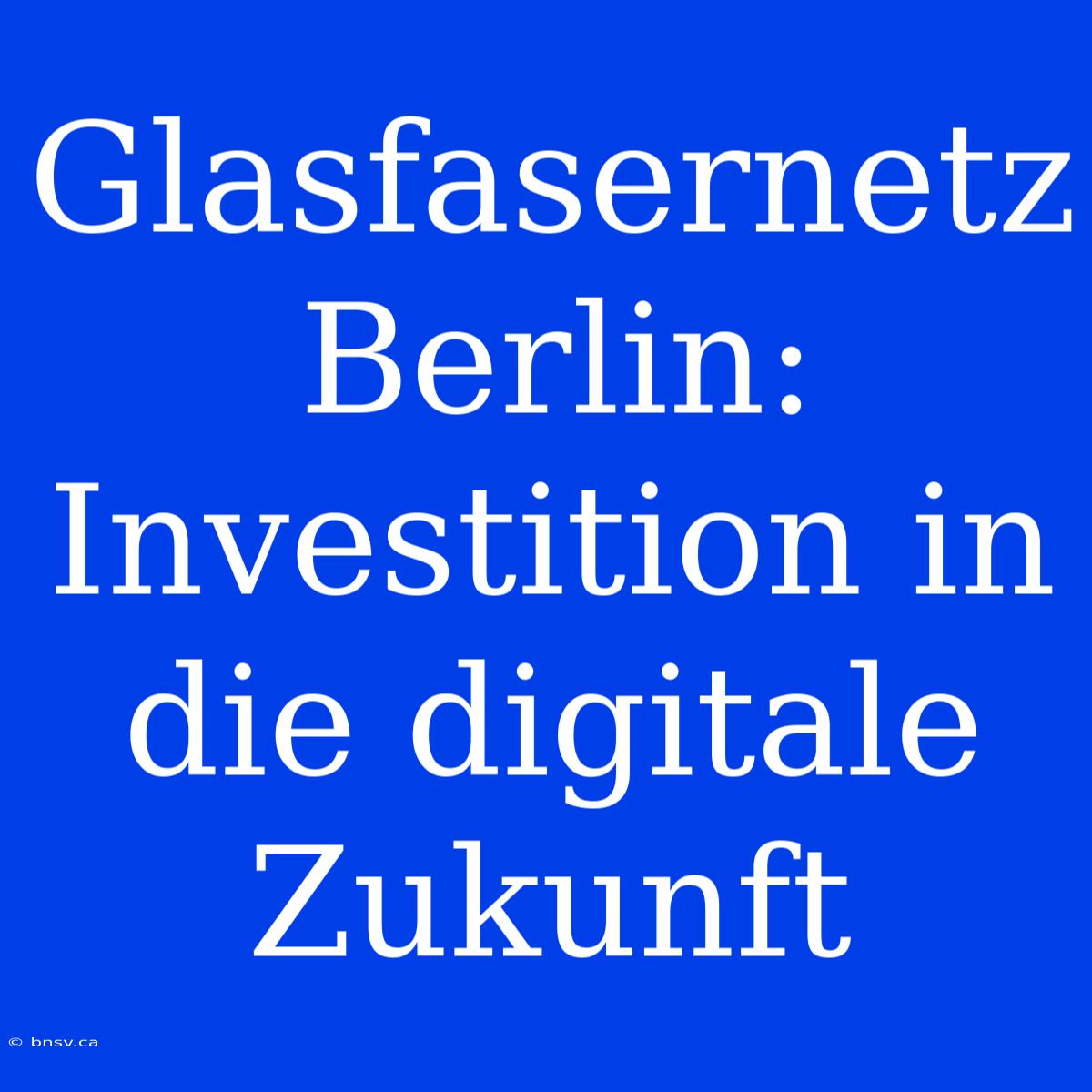 Glasfasernetz Berlin: Investition in die digitale Zukunft

© bnsv.ca